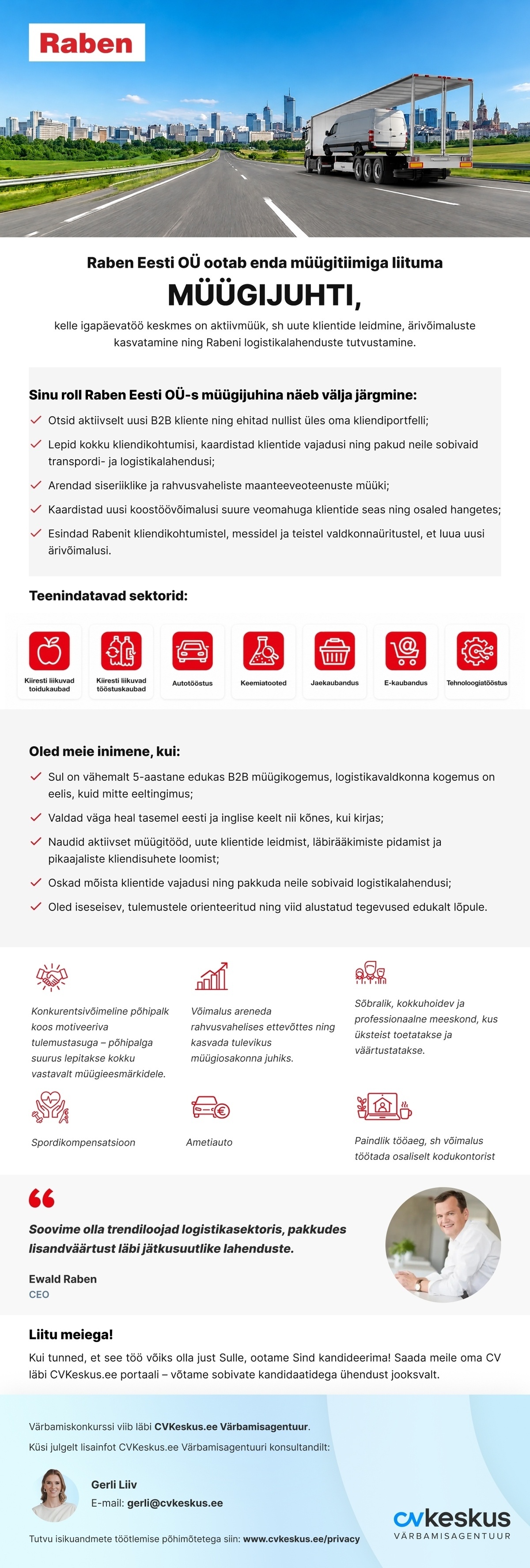 Raben

Raben Eesti OÜ ootab enda müügitiimiga liituma

MÜÜGIJUHTI,

kelle igapäevatöö keskmes on aktiivmüük, sh uute klientide leidmine, ärivõimaluste kasvatamine ning Rabeni logistikalahenduste tutvustamine.

Sinu roll Raben Eesti OÜ-s müügijuhina näeb välja järgmine:

Otsid aktiivselt uusi B2B kliente ning ehitad nullist üles oma kliendiportfelli;

Lepid kokku kliendikohtumisi, kaardistad klientide vajadusi ning pakud neile sobivaid transpordi- ja logistikalahendusi;

Arendad siseriiklike ja rahvusvaheliste maanteeveoteenuste müüki;

Kaardistad uusi koostöövõimalusi suure veomahuga klientide seas ning osaled hangetes;

Esindad Rabenit kliendikohtumistel, messidel ja teistel valdkonnaüritustel, et luua uusi ärivõimalusi.

Teenindatavad sektorid:

Kiiresti liikuvad toidukaubad

Kiiresti liikuvad tööstuskaubad

Autotööstus

Keemiatooted

Jaekaubandus

E-kaubandus

Tehnoloogiatööstus

Oled meie inimene, kui:

Sul on vähemalt 5-aastane edukas B2B müügikogemus, logistikavaldkonna kogemus on eelis, kuid mitte eeltingimus;

Valdad väga heal tasemel eesti ja inglise keelt nii kõnes, kui kirjas;

Naudid aktiivset müügitööd, uute klientide leidmist, läbirääkimiste pidamist ja pikaajaliste kliendisuhete loomist;

Oskad mõista klientide vajadusi ning pakkuda neile sobivaid logistikalahendusi;

Oled iseseisev, tulemustele orienteeritud ning viid alustatud tegevused edukalt lõpule.

Konkurentsivõimeline põhipalk koos motiveeriva tulemustasuga – põhipalga suurus lepitakse kokku vastavalt müügieesmärkidele.

Võimalus areneda rahvusvahelises ettevõttes ning kasvada tulevikus müügiosakonna juhiks.

Sõbralik, kokkuhoidev ja professionaalne meeskond, kus üksteist toetatakse ja väärtustatakse.

Spordikompensatsioon

Ametiauto

Paindlik tööaeg, sh võimalus töötada osaliselt kodukontorist

Soovime olla trendiloojad logistikasektoris, pakkudes lisandväärtust läbi jätkusuutlike lahenduste.

Ewald Raben
CEO

Liitu meiega!

Kui tunned, et see töö võiks olla just Sulle, ootame Sind kandideerima! Saada meile oma CV läbi CVKeskus.ee portaali – võtame sobivate kandidaatidega ühendust jooksvalt.

Värbamiskonkurssi viib läbi CVKeskus.ee Värbamisagentuur.

Küsi julgelt lisainfot CVKeskus.ee Värbamisagentuuri konsultandilt:

Gerli Liiv
E-mail: gerli@cvkeskus.ee

Tutvu isikuandmete töötlemise põhimõtetega siin: www.cvkeskus.ee/privacy

cvkeskus
VÄRBAMISAGENTUUR